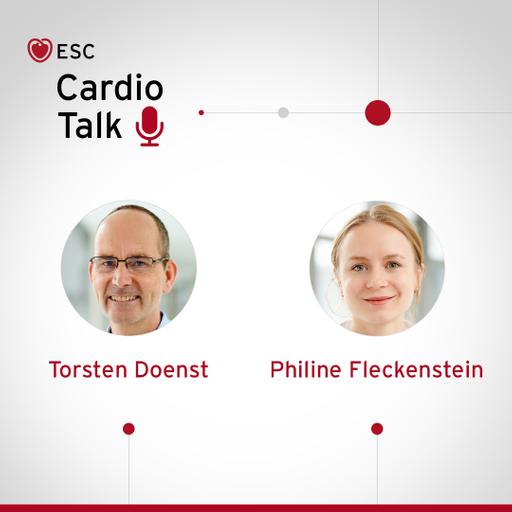 ESC
Cardio
Talk

Torsten Doenst

Philine Fleckenstein